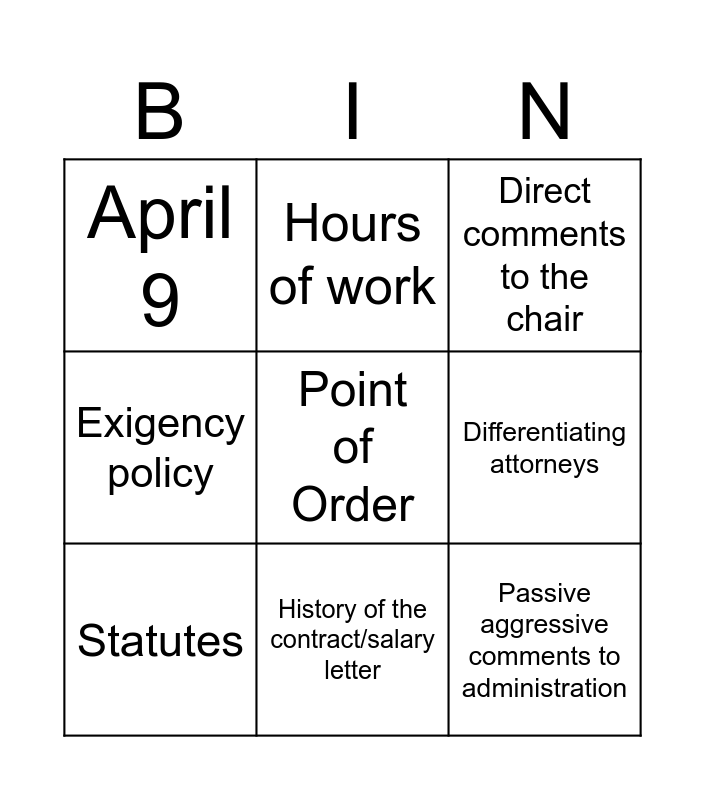 | B | I | N |
|---|---|---|
| April 9 | Hours of work | Direct comments to the chair |
| Exigency policy | Point of Order | Differentiating attorneys |
| Statutes | History of the contract/salary letter | Passive aggressive comments to administration |